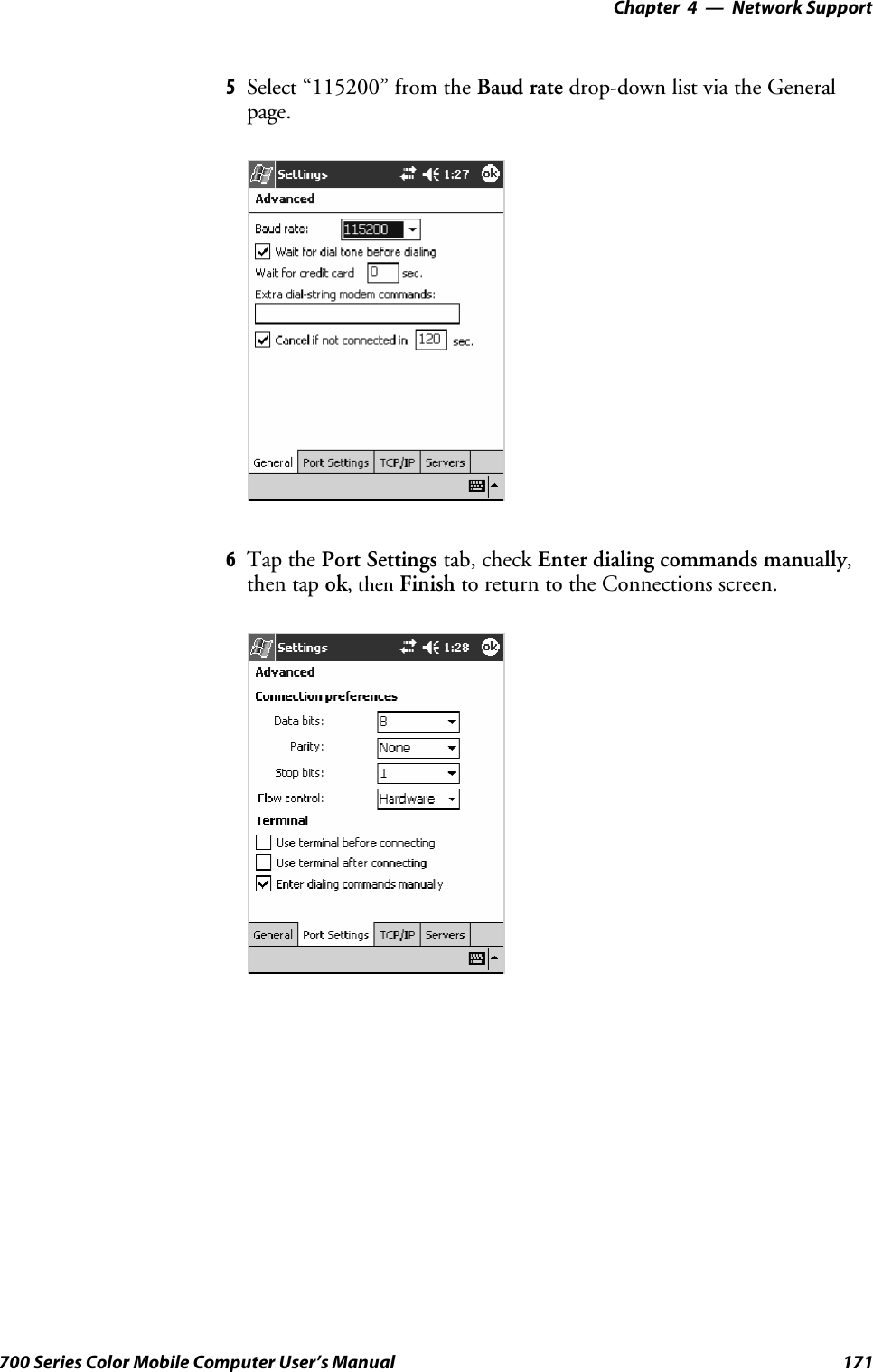 Chapter 4 — Network Support

5 Select “115200” from the Baud rate drop-down list via the General page.

Settings 1:27 ok
Advanced
Baud rate: 115200
Wait for dial tone before dialing
Wait for credit card 0 sec.
Extra dial-string modem commands:
Cancel if not connected in 120 sec.
General Port Settings TCP/IP Servers

6 Tap the Port Settings tab, check Enter dialing commands manually, then tap ok, then Finish to return to the Connections screen.

Settings 1:28 ok
Advanced
Connection preferences
Data bits: 8
Parity: None
Stop bits: 1
Flow control: Hardware
Terminal
Use terminal before connecting
Use terminal after connecting
Enter dialing commands manually
General Port Settings TCP/IP Servers

700 Series Color Mobile Computer User’s Manual 171